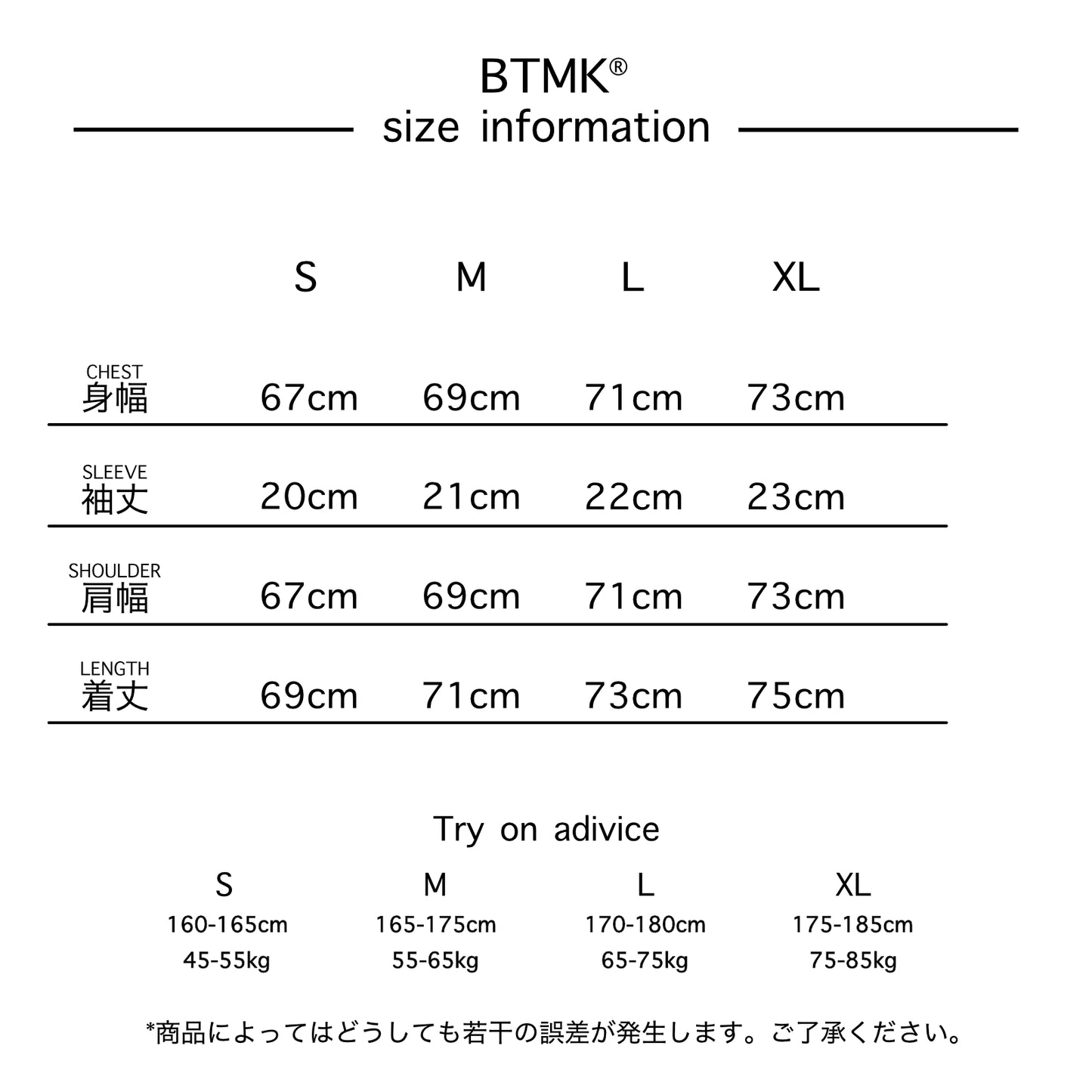 BTMK®
size information

| | S | M | L | XL |
|---|---|---|---|---|
| CHEST 身幅 | 67cm | 69cm | 71cm | 73cm |
| SLEEVE 袖丈 | 20cm | 21cm | 22cm | 23cm |
| SHOULDER 肩幅 | 67cm | 69cm | 71cm | 73cm |
| LENGTH 着丈 | 69cm | 71cm | 73cm | 75cm |

Try on adivice

| S | M | L | XL |
|---|---|---|---|
| 160-165cm | 165-175cm | 170-180cm | 175-185cm |
| 45-55kg | 55-65kg | 65-75kg | 75-85kg |

*商品によってはどうしても若干の誤差が発生します。ご了承ください。